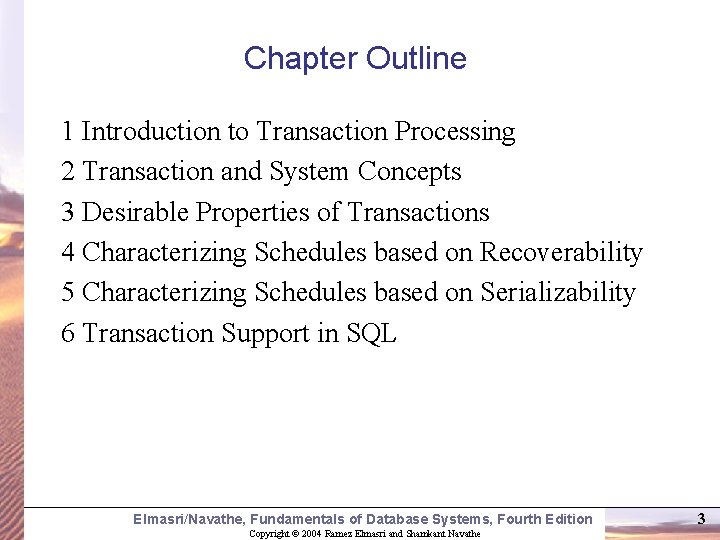 Chapter Outline

1 Introduction to Transaction Processing

2 Transaction and System Concepts

3 Desirable Properties of Transactions

4 Characterizing Schedules based on Recoverability

5 Characterizing Schedules based on Serializability

6 Transaction Support in SQL

Elmasri/Navathe, Fundamentals of Database Systems, Fourth Edition

3

Copyright © 2004 Ramez Elmasri and Shamkant Navathe